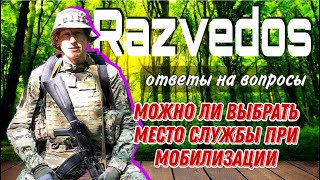 Razvedos

ответы на вопросы

МОЖНО ЛИ ВЫБРАТЬ МЕСТО СЛУЖБЫ ПРИ МОБИЛИЗАЦИИ